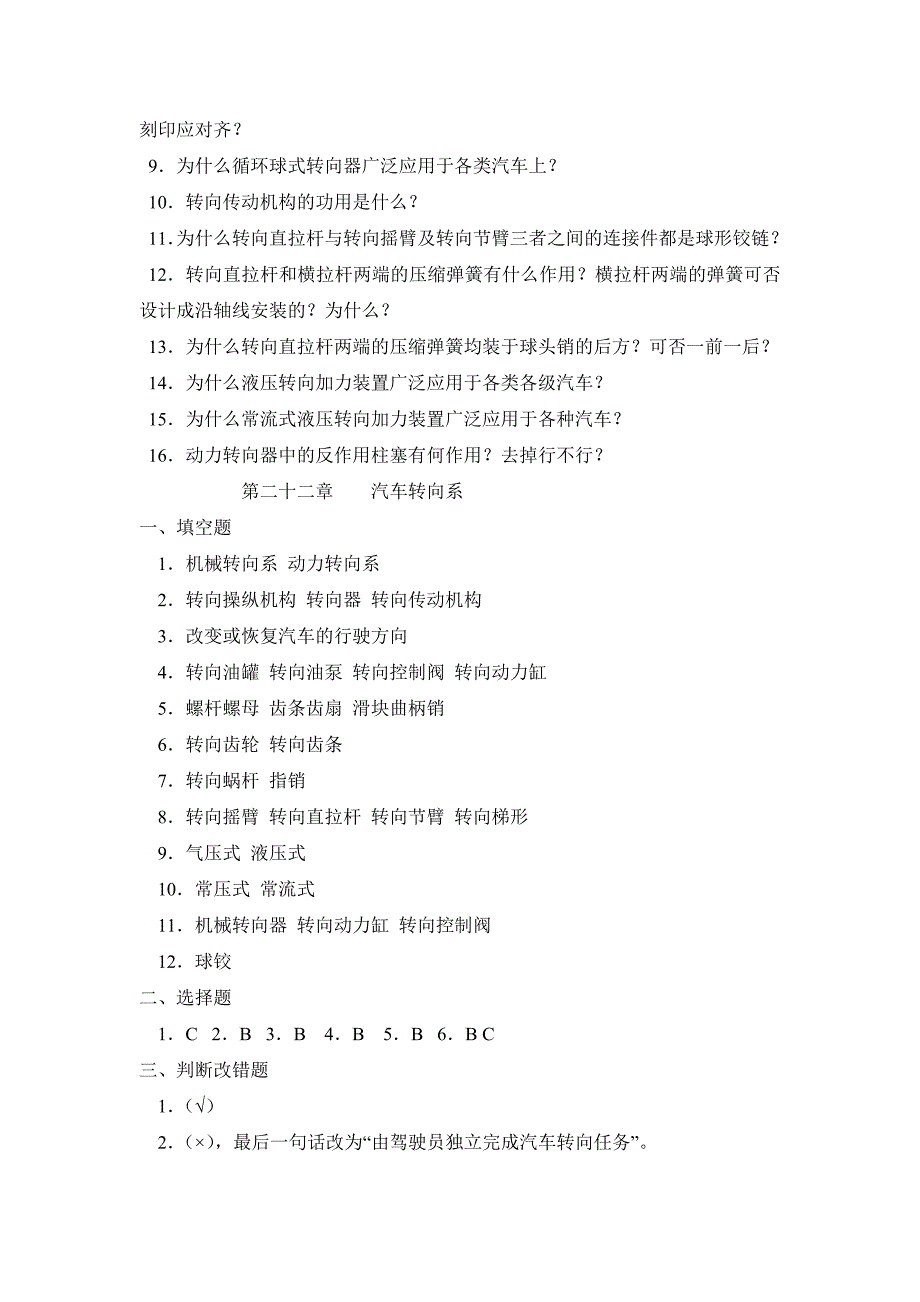 刻印应对齐？

9．为什么循环球式转向器广泛应用于各类汽车上？

10．转向传动机构的功用是什么？

11.为什么转向直拉杆与转向摇臂及转向节臂三者之间的连接件都是球形铰链？

12．转向直拉杆和横拉杆两端的压缩弹簧有什么作用？横拉杆两端的弹簧可否设计成沿轴线安装的？为什么？

13．为什么转向直拉杆两端的压缩弹簧均装于球头销的后方？可否一前一后？

14．为什么液压转向加力装置广泛应用于各类各级汽车？

15．为什么常流式液压转向加力装置广泛应用于各种汽车？

16．动力转向器中的反作用柱塞有何作用？去掉行不行？

第二十二章　　汽车转向系

一、填空题

1．机械转向系 动力转向系

2．转向操纵机构 转向器 转向传动机构

3．改变或恢复汽车的行驶方向

4．转向油罐 转向油泵 转向控制阀 转向动力缸

5．螺杆螺母 齿条齿扇 滑块曲柄销

6．转向齿轮 转向齿条

7．转向蜗杆 指销

8．转向摇臂 转向直拉杆 转向节臂 转向梯形

9．气压式 液压式

10．常压式 常流式

11．机械转向器 转向动力缸 转向控制阀

12．球铰

二、选择题

1．C 2．B 3．B 4．B 5．B 6．B C

三、判断改错题

1．(√)

2．(×)，最后一句话改为“由驾驶员独立完成汽车转向任务”。